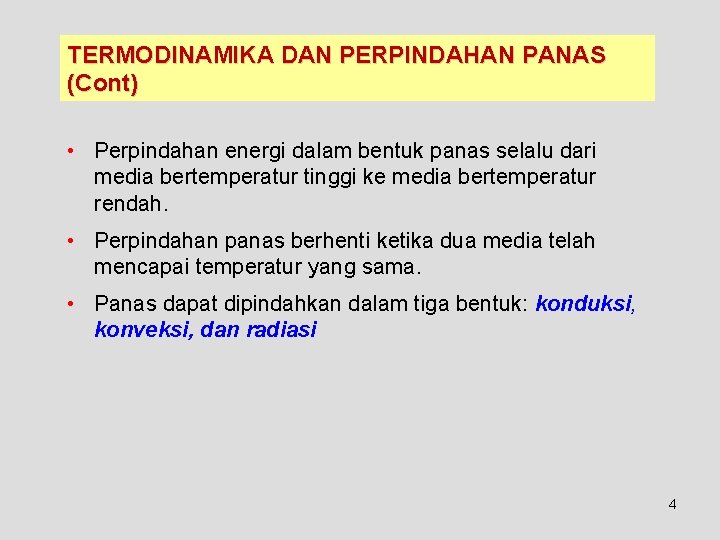 TERMODINAMIKA DAN PERPINDAHAN PANAS (Cont)

• Perpindahan energi dalam bentuk panas selalu dari media bertemperatur tinggi ke media bertemperatur rendah.

• Perpindahan panas berhenti ketika dua media telah mencapai temperatur yang sama.

• Panas dapat dipindahkan dalam tiga bentuk: konduksi, konveksi, dan radiasi

4